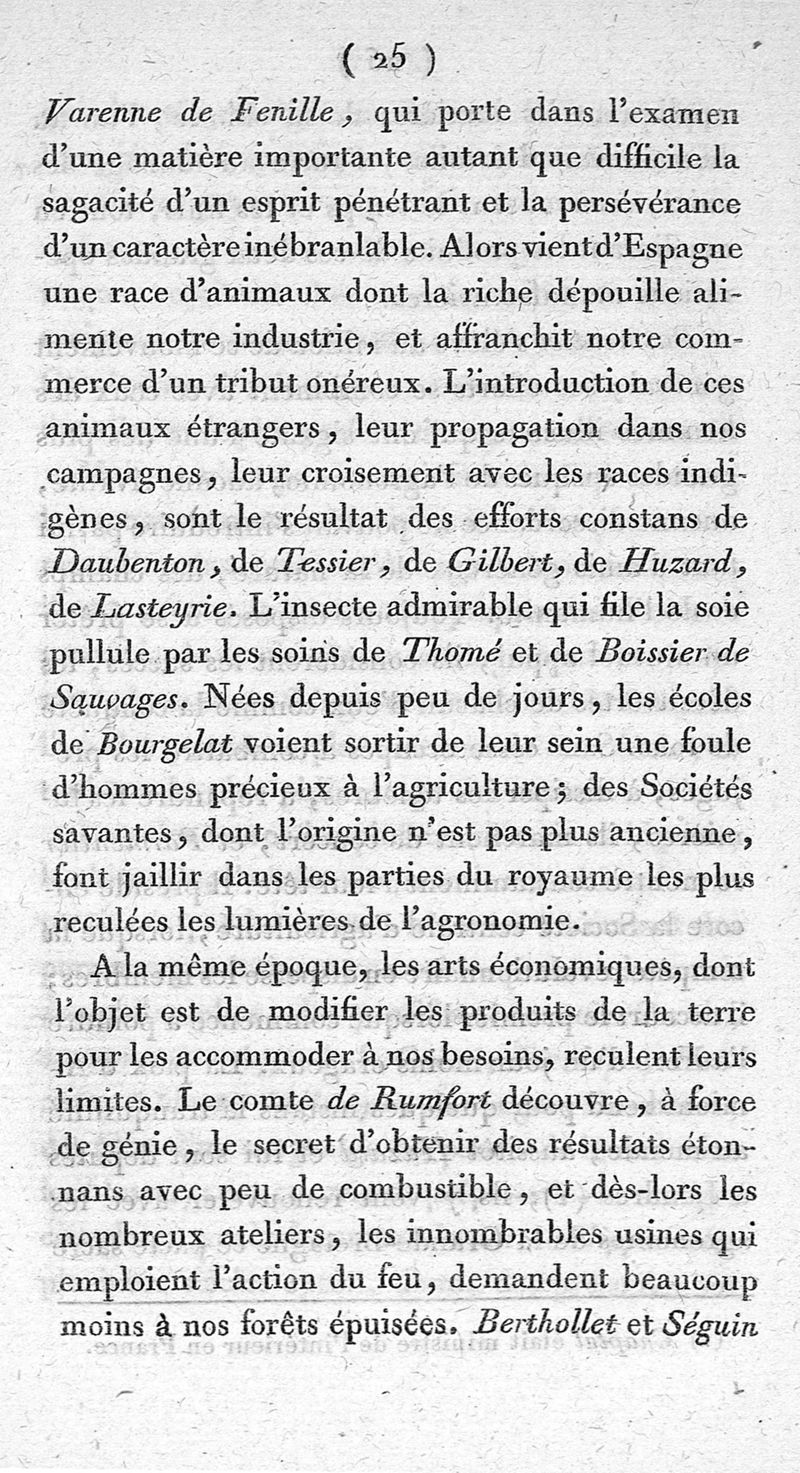 ( 25 )

Varenne de Fenille, qui porte dans l'examen d'une matière importante autant que difficile la sagacité d'un esprit pénétrant et la persévérance d'un caractère inébranlable. Alors vient d'Espagne une race d'animaux dont la riche dépouille alimente notre industrie, et affranchit notre commerce d'un tribut onéreux. L'introduction de ces animaux étrangers, leur propagation dans nos campagnes, leur croisement avec les races indigènes, sont le résultat des efforts constans de Daubenton, de Tessier, de Gilbert, de Huzard, de Lasteyrie. L'insecte admirable qui file la soie pullule par les soins de Thomé et de Boissier de Sauvages. Nées depuis peu de jours, les écoles de Bourgelat voient sortir de leur sein une foule d'hommes précieux à l'agriculture; des Sociétés savantes, dont l'origine n'est pas plus ancienne, font jaillir dans les parties du royaume les plus reculées les lumières de l'agronomie.

A la même époque, les arts économiques, dont l'objet est de modifier les produits de la terre pour les accommoder à nos besoins, reculent leurs limites. Le comte de Rumfort découvre, à force de génie, le secret d'obtenir des résultats étonnans avec peu de combustible, et dès-lors les nombreux ateliers, les innombrables usines qui emploient l'action du feu, demandent beaucoup moins à nos forêts épuisées. Berthollet et Séguin